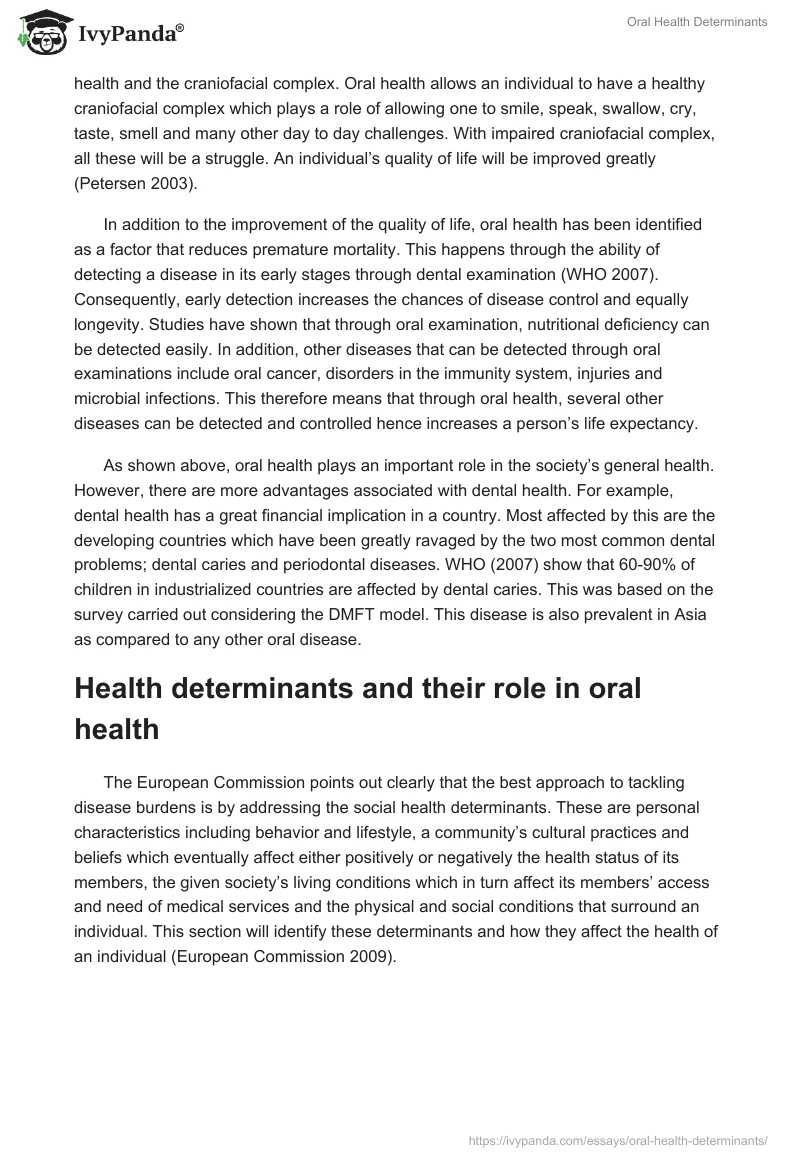 IvyPanda®

Oral Health Determinants

health and the craniofacial complex. Oral health allows an individual to have a healthy craniofacial complex which plays a role of allowing one to smile, speak, swallow, cry, taste, smell and many other day to day challenges. With impaired craniofacial complex, all these will be a struggle. An individual's quality of life will be improved greatly (Petersen 2003).

In addition to the improvement of the quality of life, oral health has been identified as a factor that reduces premature mortality. This happens through the ability of detecting a disease in its early stages through dental examination (WHO 2007). Consequently, early detection increases the chances of disease control and equally longevity. Studies have shown that through oral examination, nutritional deficiency can be detected easily. In addition, other diseases that can be detected through oral examinations include oral cancer, disorders in the immunity system, injuries and microbial infections. This therefore means that through oral health, several other diseases can be detected and controlled hence increases a person's life expectancy.

As shown above, oral health plays an important role in the society's general health. However, there are more advantages associated with dental health. For example, dental health has a great financial implication in a country. Most affected by this are the developing countries which have been greatly ravaged by the two most common dental problems; dental caries and periodontal diseases. WHO (2007) show that 60-90% of children in industrialized countries are affected by dental caries. This was based on the survey carried out considering the DMFT model. This disease is also prevalent in Asia as compared to any other oral disease.

Health determinants and their role in oral health

The European Commission points out clearly that the best approach to tackling disease burdens is by addressing the social health determinants. These are personal characteristics including behavior and lifestyle, a community's cultural practices and beliefs which eventually affect either positively or negatively the health status of its members, the given society's living conditions which in turn affect its members' access and need of medical services and the physical and social conditions that surround an individual. This section will identify these determinants and how they affect the health of an individual (European Commission 2009).

https://ivypanda.com/essays/oral-health-determinants/